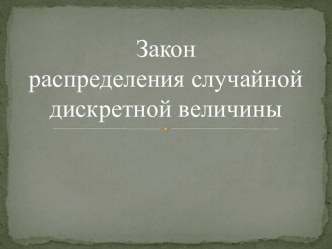 Закон
распределения случайной дискретной величины